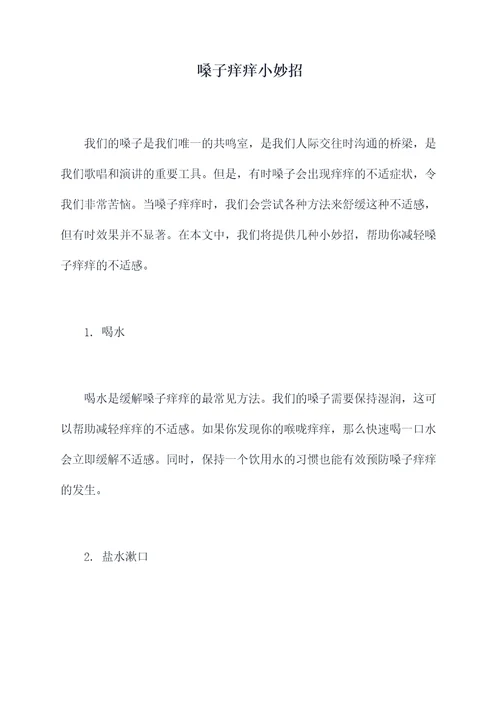 嗓子痒痒小妙招

我们的嗓子是我们唯一的共鸣室，是我们人际交往时沟通的桥梁，是我们歌唱和演讲的重要工具。但是，有时嗓子会出现痒痒的不适症状，令我们非常苦恼。当嗓子痒痒时，我们会尝试各种方法来舒缓这种不适感，但有时效果并不显著。在本文中，我们将提供几种小妙招，帮助你减轻嗓子痒痒的不适感。

1. 喝水

喝水是缓解嗓子痒痒的最常见方法。我们的嗓子需要保持湿润，这可以帮助减轻痒痒的不适感。如果你发现你的喉咙痒痒，那么快速喝一口水会立即缓解不适感。同时，保持一个饮用水的习惯也能有效预防嗓子痒痒的发生。

2. 盐水漱口